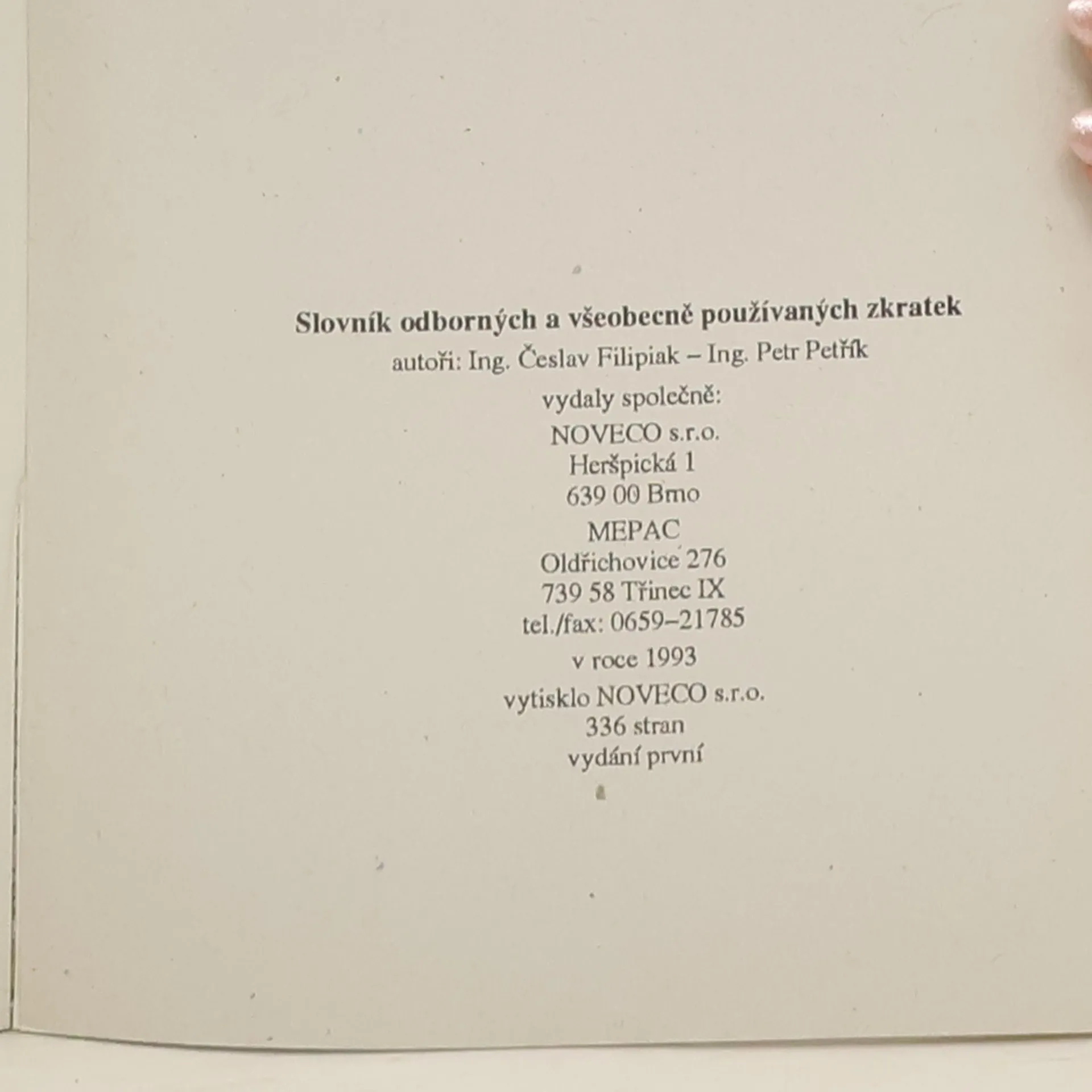 Slovník odborných a všeobecně používaných zkratek

autoři: Ing. Česlav Filipiak – Ing. Petr Petřík

vydaly společně:

NOVECO s.r.o.
Heršpická 1
639 00 Brno

MEPAC
Oldřichovice 276
739 58 Třinec IX
tel./fax: 0659–21785

v roce 1993

vytisklo NOVECO s.r.o.
336 stran
vydání první